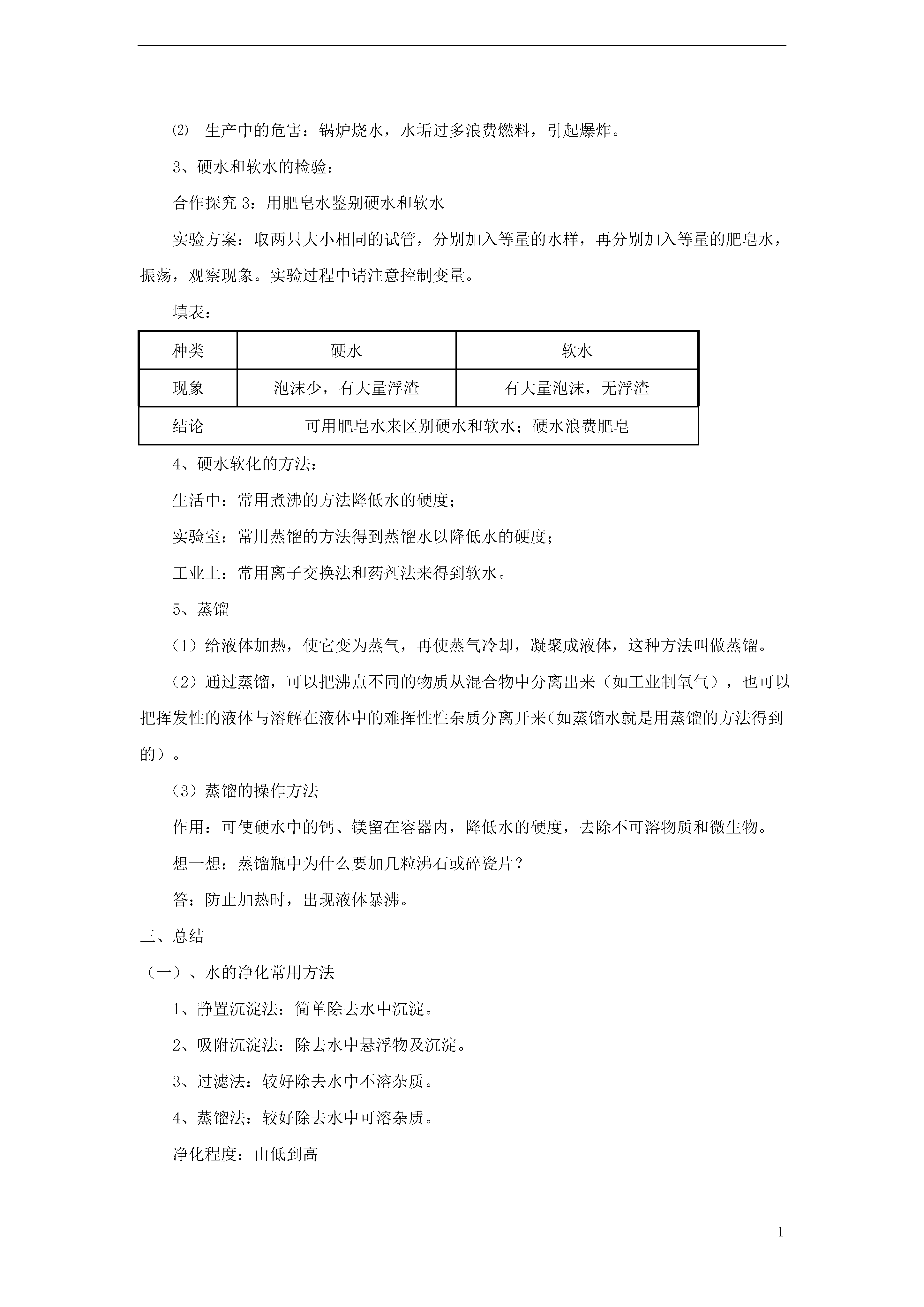 ⑵ 生产中的危害：锅炉烧水，水垢过多浪费燃料，引起爆炸。

3、硬水和软水的检验：

合作探究 3：用肥皂水鉴别硬水和软水

实验方案：取两只大小相同的试管，分别加入等量的水样，再分别加入等量的肥皂水，振荡，观察现象。实验过程中请注意控制变量。

填表：

| 种类 | 硬水 | 软水 |
|---|---|---|
| 现象 | 泡沫少，有大量浮渣 | 有大量泡沫，无浮渣 |
| 结论 | 可用肥皂水来区别硬水和软水；硬水浪费肥皂 | |

4、硬水软化的方法：

生活中：常用煮沸的方法降低水的硬度；

实验室：常用蒸馏的方法得到蒸馏水以降低水的硬度；

工业上：常用离子交换法和药剂法来得到软水。

5、蒸馏

（1）给液体加热，使它变为蒸气，再使蒸气冷却，凝聚成液体，这种方法叫做蒸馏。

（2）通过蒸馏，可以把沸点不同的物质从混合物中分离出来（如工业制氧气），也可以把挥发性的液体与溶解在液体中的难挥性性杂质分离开来(如蒸馏水就是用蒸馏的方法得到的）。

（3）蒸馏的操作方法

作用：可使硬水中的钙、镁留在容器内，降低水的硬度，去除不可溶物质和微生物。

想一想：蒸馏瓶中为什么要加几粒沸石或碎瓷片？

答：防止加热时，出现液体暴沸。

三、总结

（一）、水的净化常用方法

1、静置沉淀法：简单除去水中沉淀。

2、吸附沉淀法：除去水中悬浮物及沉淀。

3、过滤法：较好除去水中不溶杂质。

4、蒸馏法：较好除去水中可溶杂质。

净化程度：由低到高

1